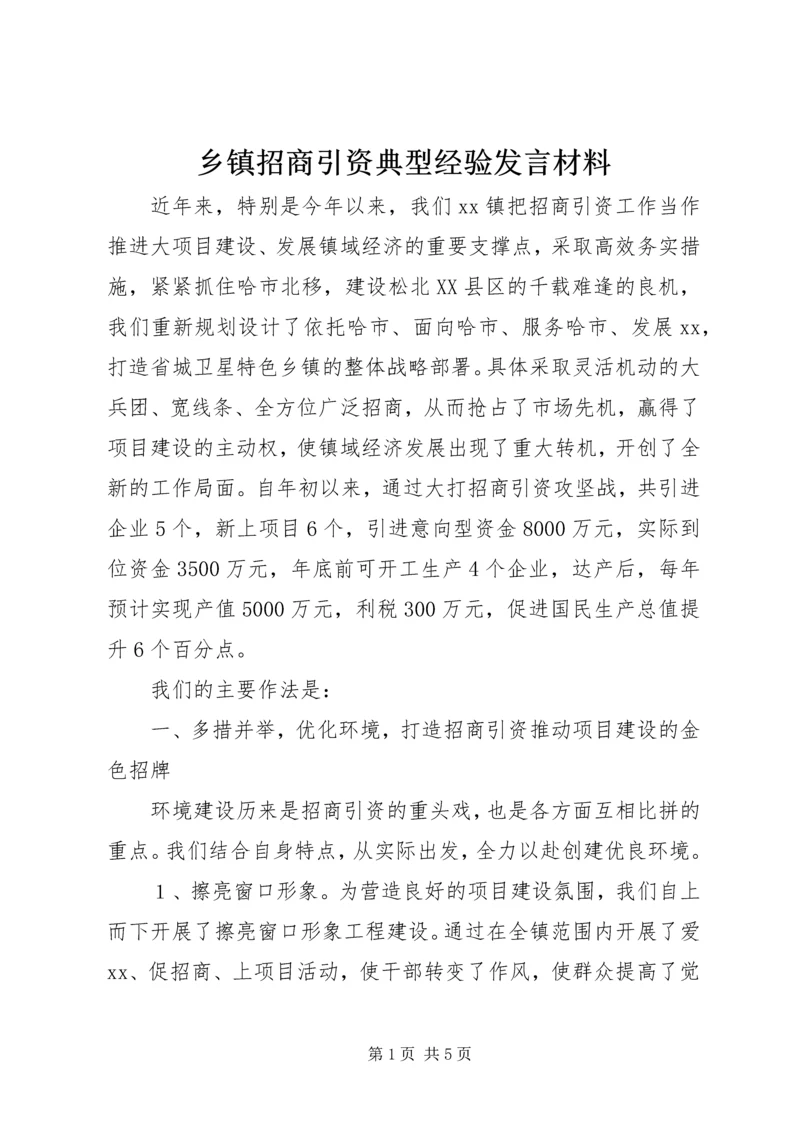 乡镇招商引资典型经验发言材料

近年来，特别是今年以来，我们xx镇把招商引资工作当作推进大项目建设、发展镇域经济的重要支撑点，采取高效务实措施，紧紧抓住哈市北移，建设松北XX县区的千载难逢的良机，我们重新规划设计了依托哈市、面向哈市、服务哈市、发展xx，打造省城卫星特色乡镇的整体战略部署。具体采取灵活机动的大兵团、宽线条、全方位广泛招商，从而抢占了市场先机，赢得了项目建设的主动权，使镇域经济发展出现了重大转机，开创了全新的工作局面。自年初以来，通过大打招商引资攻坚战，共引进企业5个，新上项目6个，引进意向型资金8000万元，实际到位资金3500万元，年底前可开工生产4个企业，达产后，每年预计实现产值5000万元，利税300万元，促进国民生产总值提升6个百分点。

我们的主要作法是：

一、多措并举，优化环境，打造招商引资推动项目建设的金色招牌

环境建设历来是招商引资的重头戏，也是各方面互相比拼的重点。我们结合自身特点，从实际出发，全力以赴创建优良环境。

1、擦亮窗口形象。为营造良好的项目建设氛围，我们自上而下开展了擦亮窗口形象工程建设。通过在全镇范围内开展了爱xx、促招商、上项目活动，使干部转变了作风，使群众提高了觉

第1页 共5页